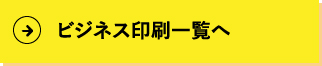 ビジネス印刷一覧へ